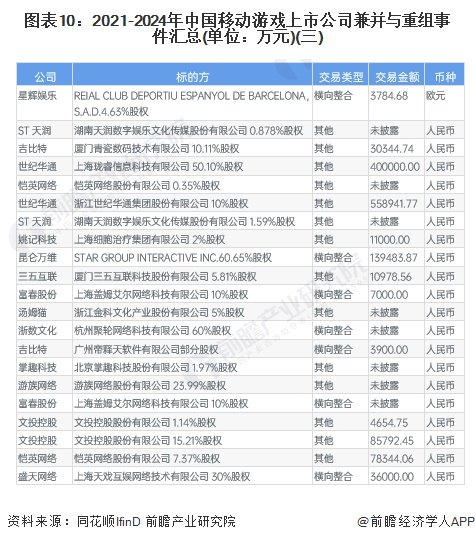 图表10：2021-2024年中国移动游戏上市公司兼并与重组事件汇总(单位：万元)(三)

| 公司 | 标的方 | 交易类型 | 交易金额 | 币种 |
|---|---|---|---|---|
| 星辉娱乐 | REIAL CLUB DEPORTIU ESPANYOL DE BARCELONA, S.A.D.4.63%股权 | 横向整合 | 3784.68 | 欧元 |
| ST 天润 | 湖南天润数字娱乐文化传媒股份有限公司 0.878%股权 | 其他 | 未披露 | 人民币 |
| 吉比特 | 厦门青瓷数码技术有限公司 10.11%股权 | 其他 | 30344.74 | 人民币 |
| 世纪华通 | 上海珑睿信息科技有限公司 50.10%股权 | 其他 | 400000.00 | 人民币 |
| 恺英网络 | 恺英网络股份有限公司 0.35%股权 | 其他 | 未披露 | 人民币 |
| 世纪华通 | 浙江世纪华通集团股份有限公司 10%股权 | 其他 | 558941.77 | 人民币 |
| ST 天润 | 湖南天润数字娱乐文化传媒股份有限公司 1.59%股权 | 其他 | 未披露 | 人民币 |
| 姚记科技 | 上海细胞治疗集团有限公司 2%股权 | 其他 | 11000.00 | 人民币 |
| 昆仑万维 | STAR GROUP INTERACTIVE INC.60.65%股权 | 横向整合 | 139483.87 | 人民币 |
| 三五互联 | 厦门三五互联科技股份有限公司 5.81%股权 | 其他 | 10978.56 | 人民币 |
| 富春股份 | 上海盖姆艾尔网络科技有限公司 10%股权 | 横向整合 | 7000.00 | 人民币 |
| 汤姆猫 | 浙江金科文化产业股份有限公司 5%股权 | 其他 | 未披露 | 人民币 |
| 浙数文化 | 杭州聚轮网络科技有限公司 60%股权 | 横向整合 | 未披露 | 人民币 |
| 吉比特 | 广州帝释天软件有限公司部分股权 | 横向整合 | 3900.00 | 人民币 |
| 掌趣科技 | 北京掌趣科技股份有限公司 1.97%股权 | 其他 | 未披露 | 人民币 |
| 游族网络 | 游族网络股份有限公司 23.99%股权 | 其他 | 未披露 | 人民币 |
| 富春股份 | 上海盖姆艾尔网络科技有限公司 10%股权 | 横向整合 | 未披露 | 人民币 |
| 文投控股 | 文投控股股份有限公司 1.14%股权 | 其他 | 4654.75 | 人民币 |
| 文投控股 | 文投控股股份有限公司 15.21%股权 | 其他 | 85792.45 | 人民币 |
| 恺英网络 | 恺英网络股份有限公司 7.37%股权 | 其他 | 78344.06 | 人民币 |
| 盛天网络 | 上海天戏互娱网络技术有限公司 30%股权 | 横向整合 | 36000.00 | 人民币 |

资料来源：同花顺IfinD 前瞻产业研究院

@前瞻经济学人APP